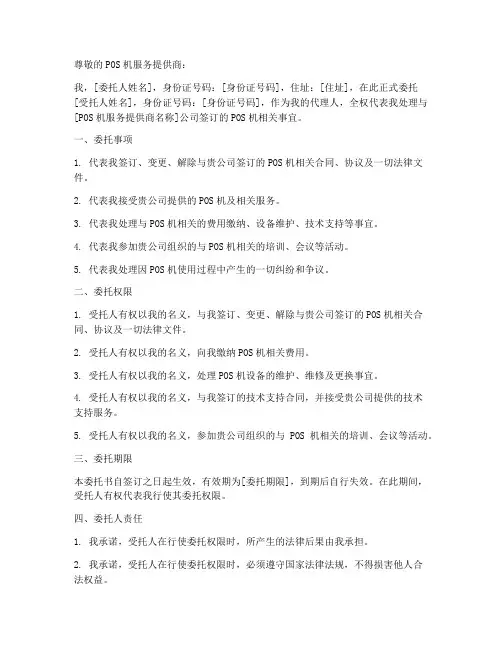 尊敬的POS机服务提供商：

我，[委托人姓名]，身份证号码：[身份证号码]，住址：[住址]，在此正式委托[受托人姓名]，身份证号码：[身份证号码]，作为我的代理人，全权代表我处理与[POS机服务提供商名称]公司签订的POS机相关事宜。

一、委托事项

1. 代表我签订、变更、解除与贵公司签订的POS机相关合同、协议及一切法律文件。

2. 代表我接受贵公司提供的POS机及相关服务。

3. 代表我处理与POS机相关的费用缴纳、设备维护、技术支持等事宜。

4. 代表我参加贵公司组织的与POS机相关的培训、会议等活动。

5. 代表我处理因POS机使用过程中产生的一切纠纷和争议。

二、委托权限

1. 受托人有权以我的名义，与我签订、变更、解除与贵公司签订的POS机相关合同、协议及一切法律文件。

2. 受托人有权以我的名义，向我缴纳POS机相关费用。

3. 受托人有权以我的名义，处理POS机设备的维护、维修及更换事宜。

4. 受托人有权以我的名义，与我签订的技术支持合同，并接受贵公司提供的技术支持服务。

5. 受托人有权以我的名义，参加贵公司组织的与 POS 机相关的培训、会议等活动。

三、委托期限

本委托书自签订之日起生效，有效期为[委托期限]，到期后自行失效。在此期间，受托人有权代表我行使其委托权限。

四、委托人责任

1. 我承诺，受托人在行使委托权限时，所产生的法律后果由我承担。

2. 我承诺，受托人在行使委托权限时，必须遵守国家法律法规，不得损害他人合法权益。